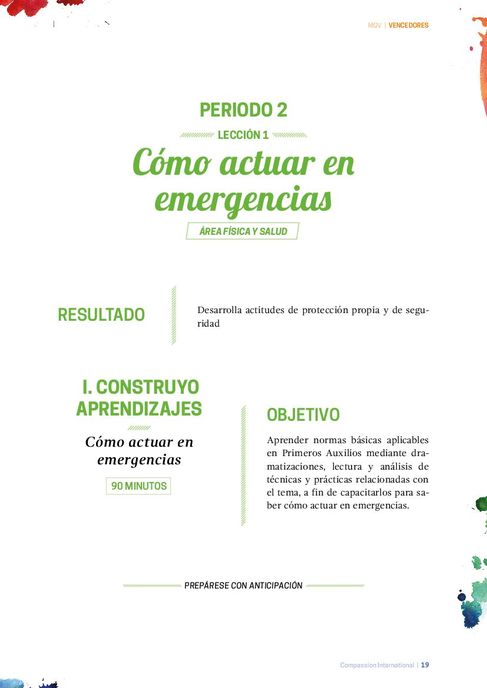 MQV | VENCEDORES

PERIODO 2

LECCIÓN 1

Cómo actuar en emergencias

ÁREA FÍSICA Y SALUD

RESULTADO

Desarrolla actitudes de protección propia y de seguridad

I. CONSTRUYO APRENDIZAJES

Cómo actuar en emergencias

90 MINUTOS

OBJETIVO

Aprender normas básicas aplicables en Primeros Auxilios mediante dramatizaciones, lectura y análisis de técnicas y prácticas relacionadas con el tema, a fin de capacitarlos para saber cómo actuar en emergencias.

PREPÁRESE CON ANTICIPACIÓN

Compassion International | 19